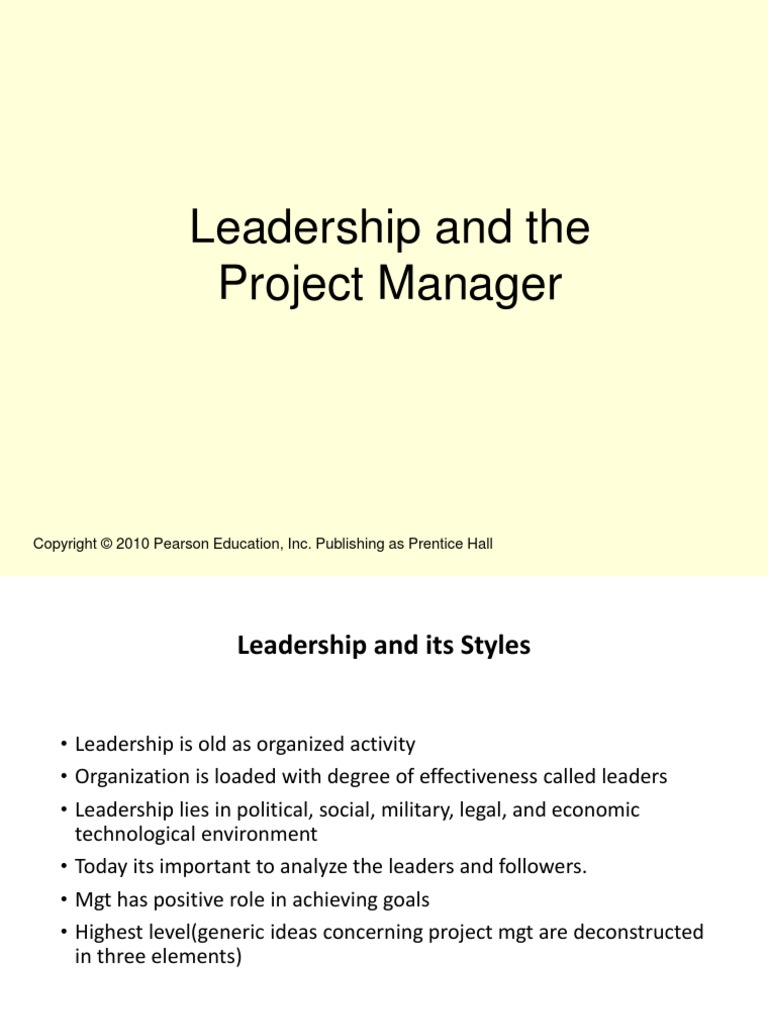 Leadership and the Project Manager

Copyright © 2010 Pearson Education, Inc. Publishing as Prentice Hall

Leadership and its Styles

• Leadership is old as organized activity
• Organization is loaded with degree of effectiveness called leaders
• Leadership lies in political, social, military, legal, and economic technological environment
• Today its important to analyze the leaders and followers.
• Mgt has positive role in achieving goals
• Highest level(generic ideas concerning project mgt are deconstructed in three elements)